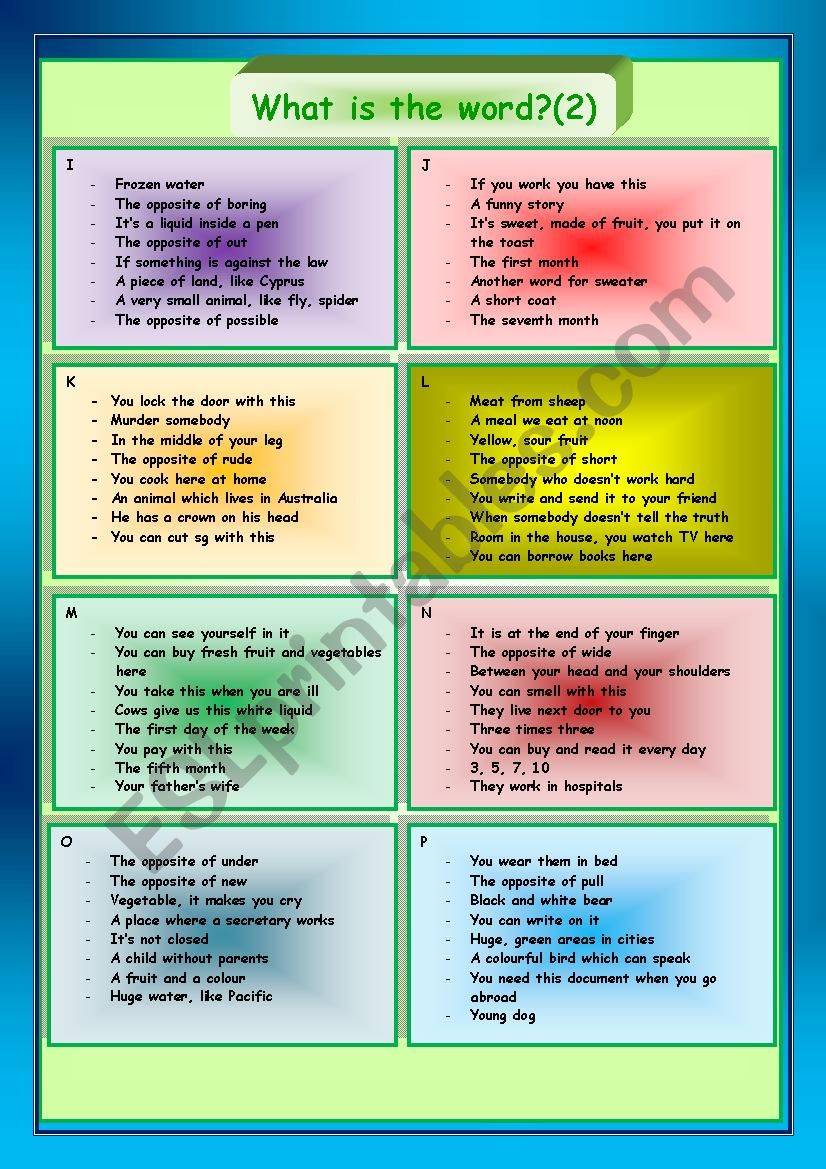 What is the word?(2)

I
- Frozen water
- The opposite of boring
- It's a liquid inside a pen
- The opposite of out
- If something is against the law
- A piece of land, like Cyprus
- A very small animal, like fly, spider
- The opposite of possible

J
- If you work you have this
- A funny story
- It's sweet, made of fruit, you put it on the toast
- The first month
- Another word for sweater
- A short coat
- The seventh month

K
- You lock the door with this
- Murder somebody
- In the middle of your leg
- The opposite of rude
- You cook here at home
- An animal which lives in Australia
- He has a crown on his head
- You can cut sg with this

L
- Meat from sheep
- A meal we eat at noon
- Yellow, sour fruit
- The opposite of short
- Somebody who doesn't work hard
- You write and send it to your friend
- When somebody doesn't tell the truth
- Room in the house, you watch TV here
- You can borrow books here

M
- You can see yourself in it
- You can buy fresh fruit and vegetables here
- You take this when you are ill
- Cows give us this white liquid
- The first day of the week
- You pay with this
- The fifth month
- Your father's wife

N
- It is at the end of your finger
- The opposite of wide
- Between your head and your shoulders
- You can smell with this
- They live next door to you
- Three times three
- You can buy and read it every day
- 3, 5, 7, 10
- They work in hospitals

O
- The opposite of under
- The opposite of new
- Vegetable, it makes you cry
- A place where a secretary works
- It's not closed
- A child without parents
- A fruit and a colour
- Huge water, like Pacific

P
- You wear them in bed
- The opposite of pull
- Black and white bear
- You can write on it
- Huge, green areas in cities
- A colourful bird which can speak
- You need this document when you go abroad
- Young dog

ESLprintables.com